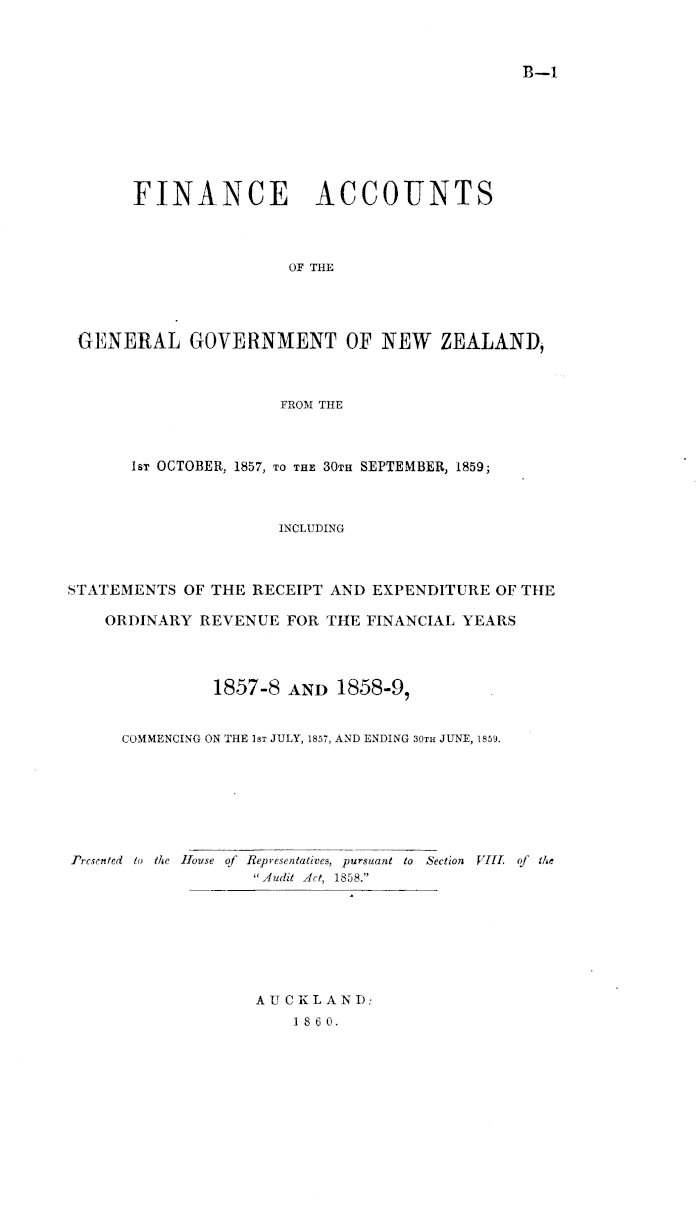 B—1

FINANCE ACCOUNTS

OF THE

GENERAL GOVERNMENT OF NEW ZEALAND,

FROM THE

1ST OCTOBER, 1857, TO THE 30TH SEPTEMBER, 1859;

INCLUDING

STATEMENTS OF THE RECEIPT AND EXPENDITURE OF THE ORDINARY REVENUE FOR THE FINANCIAL YEARS

1857-8 AND 1858-9,

COMMENCING ON THE 1ST JULY, 1857, AND ENDING 30TH JUNE, 1859.

Presented to the House of Representatives, pursuant to Section VIII. of the "Audit Act, 1858."

AUCKLAND:
1860.